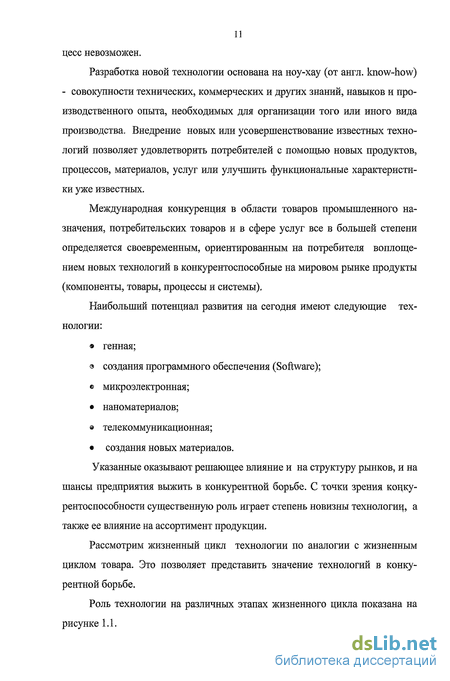 11

цесс невозможен.

Разработка новой технологии основана на ноу-хау (от англ. know-how) - совокупности технических, коммерческих и других знаний, навыков и производственного опыта, необходимых для организации того или иного вида производства. Внедрение новых или усовершенствование известных технологий позволяет удовлетворить потребителей с помощью новых продуктов, процессов, материалов, услуг или улучшить функциональные характеристики уже известных.

Международная конкуренция в области товаров промышленного назначения, потребительских товаров и в сфере услуг все в большей степени определяется своевременным, ориентированным на потребителя воплощением новых технологий в конкурентоспособные на мировом рынке продукты (компоненты, товары, процессы и системы).

Наибольший потенциал развития на сегодня имеют следующие технологии:

• генная;
• создания программного обеспечения (Software);
• микроэлектронная;
• наноматериалов;
• телекоммуникационная;
• создания новых материалов.

Указанные оказывают решающее влияние и на структуру рынков, и на шансы предприятия выжить в конкурентной борьбе. С точки зрения конкурентоспособности существенную роль играет степень новизны технологии, а также ее влияние на ассортимент продукции.

Рассмотрим жизненный цикл технологии по аналогии с жизненным циклом товара. Это позволяет представить значение технологий в конкурентной борьбе.

Роль технологии на различных этапах жизненного цикла показана на рисунке 1.1.

dsLib.net
библиотека диссертаций